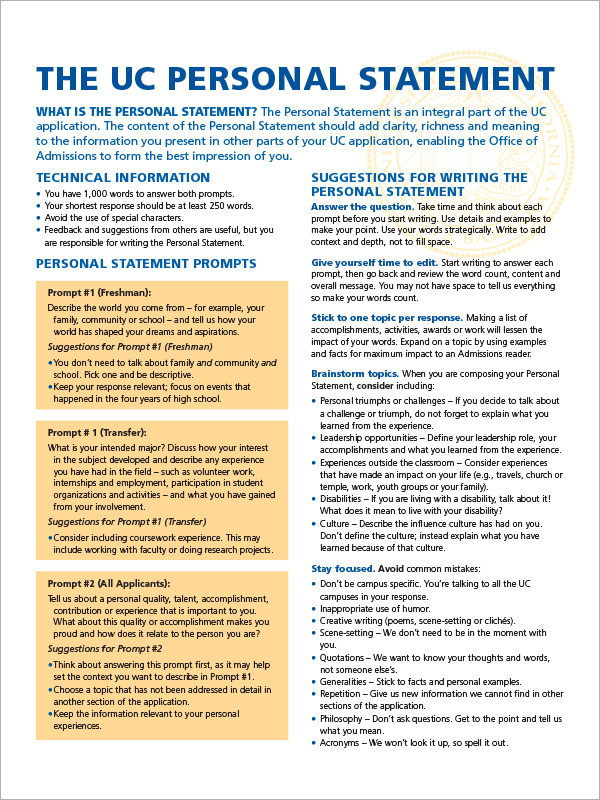 THE UC PERSONAL STATEMENT

WHAT IS THE PERSONAL STATEMENT? The Personal Statement is an integral part of the UC application. The content of the Personal Statement should add clarity, richness and meaning to the information you present in other parts of your UC application, enabling the Office of Admissions to form the best impression of you.

TECHNICAL INFORMATION

• You have 1,000 words to answer both prompts.
• Your shortest response should be at least 250 words.
• Avoid the use of special characters.
• Feedback and suggestions from others are useful, but you are responsible for writing the Personal Statement.

PERSONAL STATEMENT PROMPTS

Prompt #1 (Freshman):
Describe the world you come from – for example, your family, community or school – and tell us how your world has shaped your dreams and aspirations.
Suggestions for Prompt #1 (Freshman)
• You don't need to talk about family and community and school. Pick one and be descriptive.
• Keep your response relevant; focus on events that happened in the four years of high school.

Prompt # 1 (Transfer):
What is your intended major? Discuss how your interest in the subject developed and describe any experience you have had in the field – such as volunteer work, internships and employment, participation in student organizations and activities – and what you have gained from your involvement.
Suggestions for Prompt #1 (Transfer)
• Consider including coursework experience. This may include working with faculty or doing research projects.

Prompt #2 (All Applicants):
Tell us about a personal quality, talent, accomplishment, contribution or experience that is important to you. What about this quality or accomplishment makes you proud and how does it relate to the person you are?
Suggestions for Prompt #2
• Think about answering this prompt first, as it may help set the context you want to describe in Prompt #1.
• Choose a topic that has not been addressed in detail in another section of the application.
• Keep the information relevant to your personal experiences.

SUGGESTIONS FOR WRITING THE PERSONAL STATEMENT

Answer the question. Take time and think about each prompt before you start writing. Use details and examples to make your point. Use your words strategically. Write to add context and depth, not to fill space.

Give yourself time to edit. Start writing to answer each prompt, then go back and review the word count, content and overall message. You may not have space to tell us everything so make your words count.

Stick to one topic per response. Making a list of accomplishments, activities, awards or work will lessen the impact of your words. Expand on a topic by using examples and facts for maximum impact to an Admissions reader.

Brainstorm topics. When you are composing your Personal Statement, consider including:
• Personal triumphs or challenges – If you decide to talk about a challenge or triumph, do not forget to explain what you learned from the experience.
• Leadership opportunities – Define your leadership role, your accomplishments and what you learned from the experience.
• Experiences outside the classroom – Consider experiences that have made an impact on your life (e.g., travels, church or temple, work, youth groups or your family).
• Disabilities – If you are living with a disability, talk about it! What does it mean to live with your disability?
• Culture – Describe the influence culture has had on you. Don't define the culture; instead explain what you have learned because of that culture.

Stay focused. Avoid common mistakes:
• Don't be campus specific. You're talking to all the UC campuses in your response.
• Inappropriate use of humor.
• Creative writing (poems, scene-setting or clichés).
• Scene-setting – We don't need to be in the moment with you.
• Quotations – We want to know your thoughts and words, not someone else's.
• Generalities – Stick to facts and personal examples.
• Repetition – Give us new information we cannot find in other sections of the application.
• Philosophy – Don't ask questions. Get to the point and tell us what you mean.
• Acronyms – We won't look it up, so spell it out.